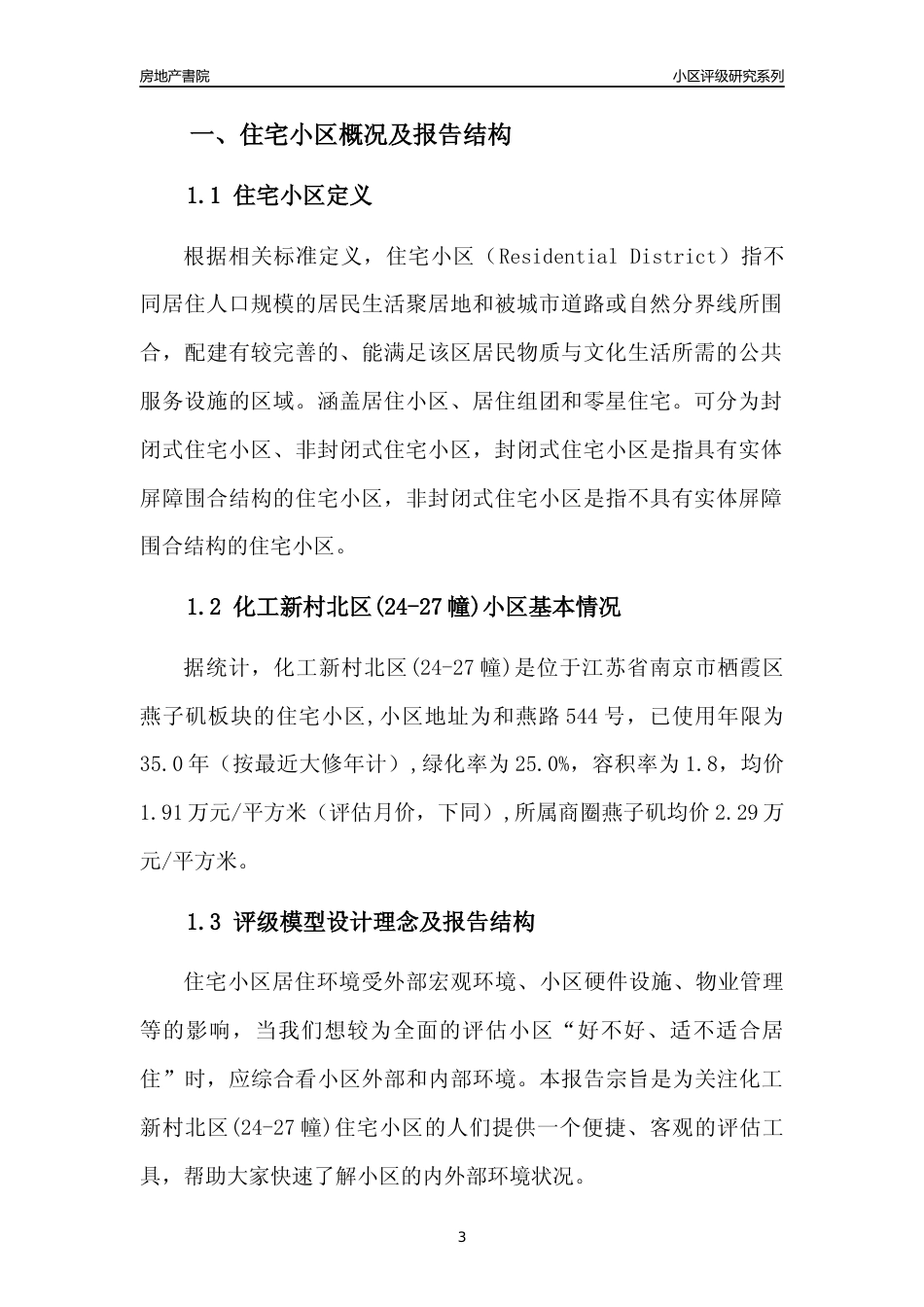 房地产書院

小区评级研究系列

一、住宅小区概况及报告结构

1.1 住宅小区定义

根据相关标准定义，住宅小区（Residential District）指不同居住人口规模的居民生活聚居地和被城市道路或自然分界线所围合，配建有较完善的、能满足该区居民物质与文化生活所需的公共服务设施的区域。涵盖居住小区、居住组团和零星住宅。可分为封闭式住宅小区、非封闭式住宅小区，封闭式住宅小区是指具有实体屏障围合结构的住宅小区，非封闭式住宅小区是指不具有实体屏障围合结构的住宅小区。

1.2 化工新村北区(24-27幢)小区基本情况

据统计，化工新村北区(24-27幢)是位于江苏省南京市栖霞区燕子矶板块的住宅小区,小区地址为和燕路544号，已使用年限为35.0年（按最近大修年计）,绿化率为25.0%，容积率为1.8，均价1.91万元/平方米（评估月价，下同）,所属商圈燕子矶均价2.29万元/平方米。

1.3 评级模型设计理念及报告结构

住宅小区居住环境受外部宏观环境、小区硬件设施、物业管理等的影响，当我们想较为全面的评估小区“好不好、适不适合居住”时，应综合看小区外部和内部环境。本报告宗旨是为关注化工新村北区(24-27幢)住宅小区的人们提供一个便捷、客观的评估工具，帮助大家快速了解小区的内外部环境状况。

3